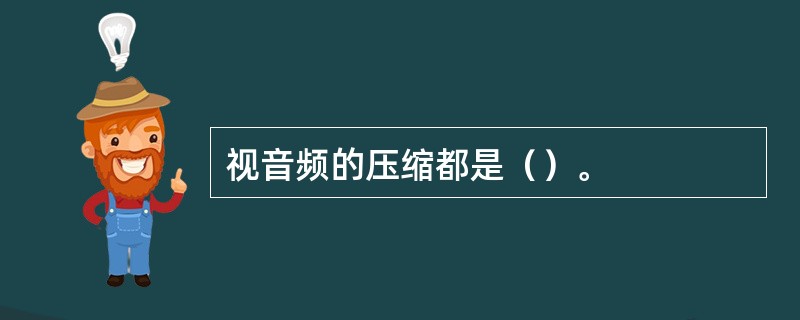 视音频的压缩都是（）。